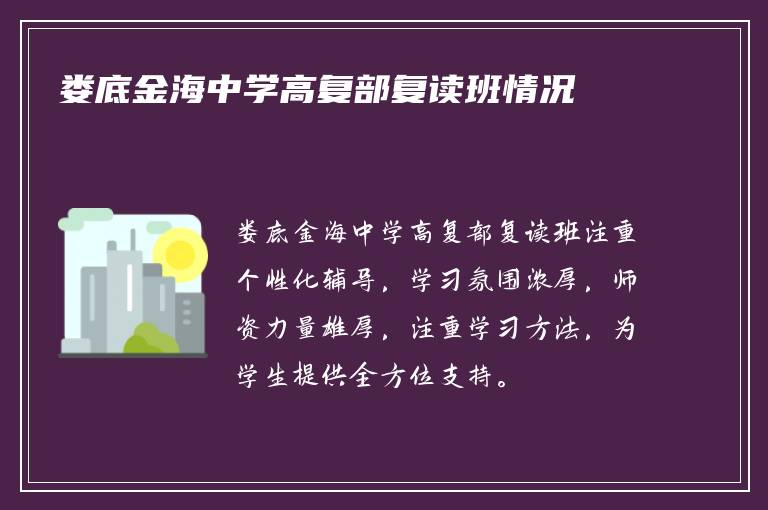 娄底金海中学高复部复读班情况

娄底金海中学高复部复读班注重个性化辅导，学习氛围浓厚，师资力量雄厚，注重学习方法，为学生提供全方位支持。